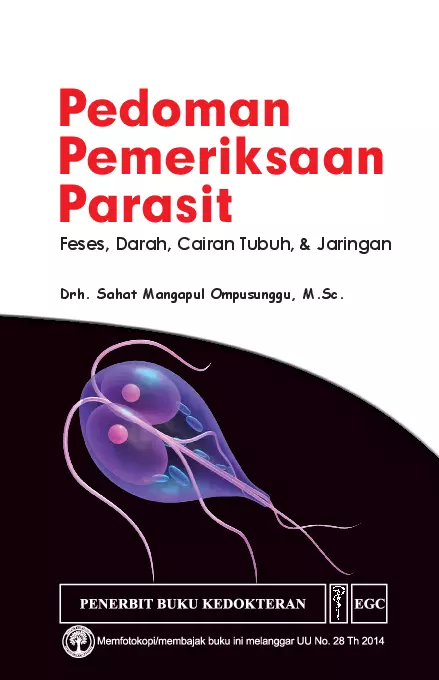 Pedoman Pemeriksaan Parasit

Feses, Darah, Cairan Tubuh, & Jaringan

Drh. Sahat Mangapul Ompusunggu, M.Sc.

PENERBIT BUKU KEDOKTERAN EGC

Memfotokopi/membajak buku ini melanggar UU No. 28 Th 2014